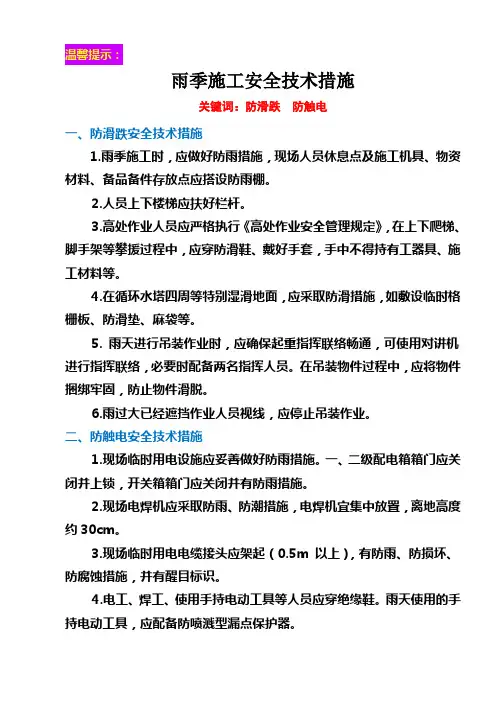 温馨提示：

雨季施工安全技术措施

关键词：防滑跌　防触电

一、防滑跌安全技术措施

1.雨季施工时，应做好防雨措施，现场人员休息点及施工机具、物资材料、备品备件存放点应搭设防雨棚。

2.人员上下楼梯应扶好栏杆。

3.高处作业人员应严格执行《高处作业安全管理规定》，在上下爬梯、脚手架等攀援过程中，应穿防滑鞋、戴好手套，手中不得持有工器具、施工材料等。

4.在循环水塔四周等特别湿滑地面，应采取防滑措施，如敷设临时格栅板、防滑垫、麻袋等。

5. 雨天进行吊装作业时，应确保起重指挥联络畅通，可使用对讲机进行指挥联络，必要时配备两名指挥人员。在吊装物件过程中，应将物件捆绑牢固，防止物件滑脱。

6.雨过大已经遮挡作业人员视线，应停止吊装作业。

二、防触电安全技术措施

1.现场临时用电设施应妥善做好防雨措施。一、二级配电箱箱门应关闭并上锁，开关箱箱门应关闭并有防雨措施。

2.现场电焊机应采取防雨、防潮措施，电焊机宜集中放置，离地高度约 30cm。

3.现场临时用电电缆接头应架起（0.5m 以上），有防雨、防损坏、防腐蚀措施，并有醒目标识。

4.电工、焊工、使用手持电动工具等人员应穿绝缘鞋。雨天使用的手持电动工具，应配备防喷溅型漏点保护器。